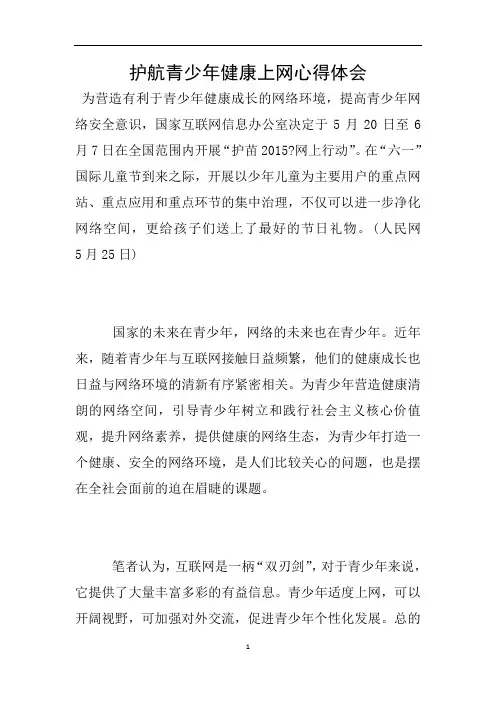 护航青少年健康上网心得体会

为营造有利于青少年健康成长的网络环境，提高青少年网络安全意识，国家互联网信息办公室决定于 5 月 20 日至 6 月 7 日在全国范围内开展“护苗 2015?网上行动”。在“六一”国际儿童节到来之际，开展以少年儿童为主要用户的重点网站、重点应用和重点环节的集中治理，不仅可以进一步净化网络空间，更给孩子们送上了最好的节日礼物。（人民网 5 月 25 日）

国家的未来在青少年，网络的未来也在青少年。近年来，随着青少年与互联网接触日益频繁，他们的健康成长也日益与网络环境的清新有序紧密相关。为青少年营造健康清朗的网络空间，引导青少年树立和践行社会主义核心价值观，提升网络素养，提供健康的网络生态，为青少年打造一个健康、安全的网络环境，是人们比较关心的问题，也是摆在全社会面前的迫在眉睫的课题。

笔者认为，互联网是一柄“双刃剑”，对于青少年来说，它提供了大量丰富多彩的有益信息。青少年适度上网，可以开阔视野，可加强对外交流，促进青少年个性化发展。总的

1